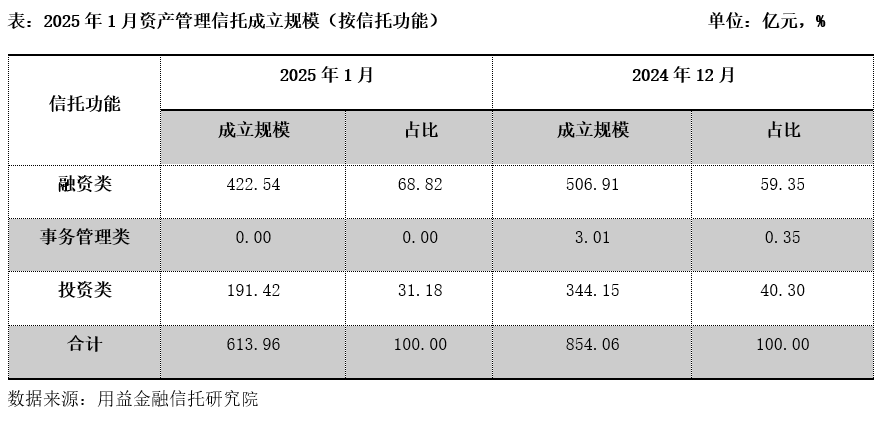 表：2025年1月资产管理信托成立规模（按信托功能）  单位：亿元，%

| 信托功能 | 2025年1月 | | 2024年12月 | |
|---|---|---|---|---|
| | 成立规模 | 占比 | 成立规模 | 占比 |
| 融资类 | 422.54 | 68.82 | 506.91 | 59.35 |
| 事务管理类 | 0.00 | 0.00 | 3.01 | 0.35 |
| 投资类 | 191.42 | 31.18 | 344.15 | 40.30 |
| 合计 | 613.96 | 100.00 | 854.06 | 100.00 |

数据来源：用益金融信托研究院